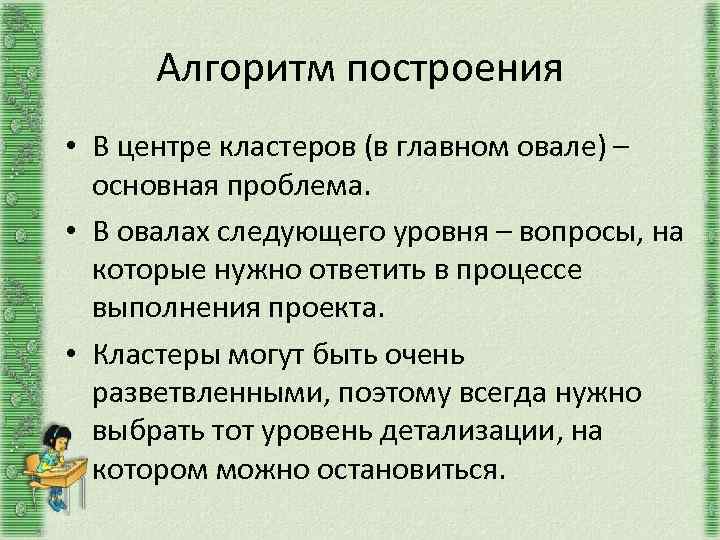 Алгоритм построения

• В центре кластеров (в главном овале) – основная проблема.

• В овалах следующего уровня – вопросы, на которые нужно ответить в процессе выполнения проекта.

• Кластеры могут быть очень разветвленными, поэтому всегда нужно выбрать тот уровень детализации, на котором можно остановиться.